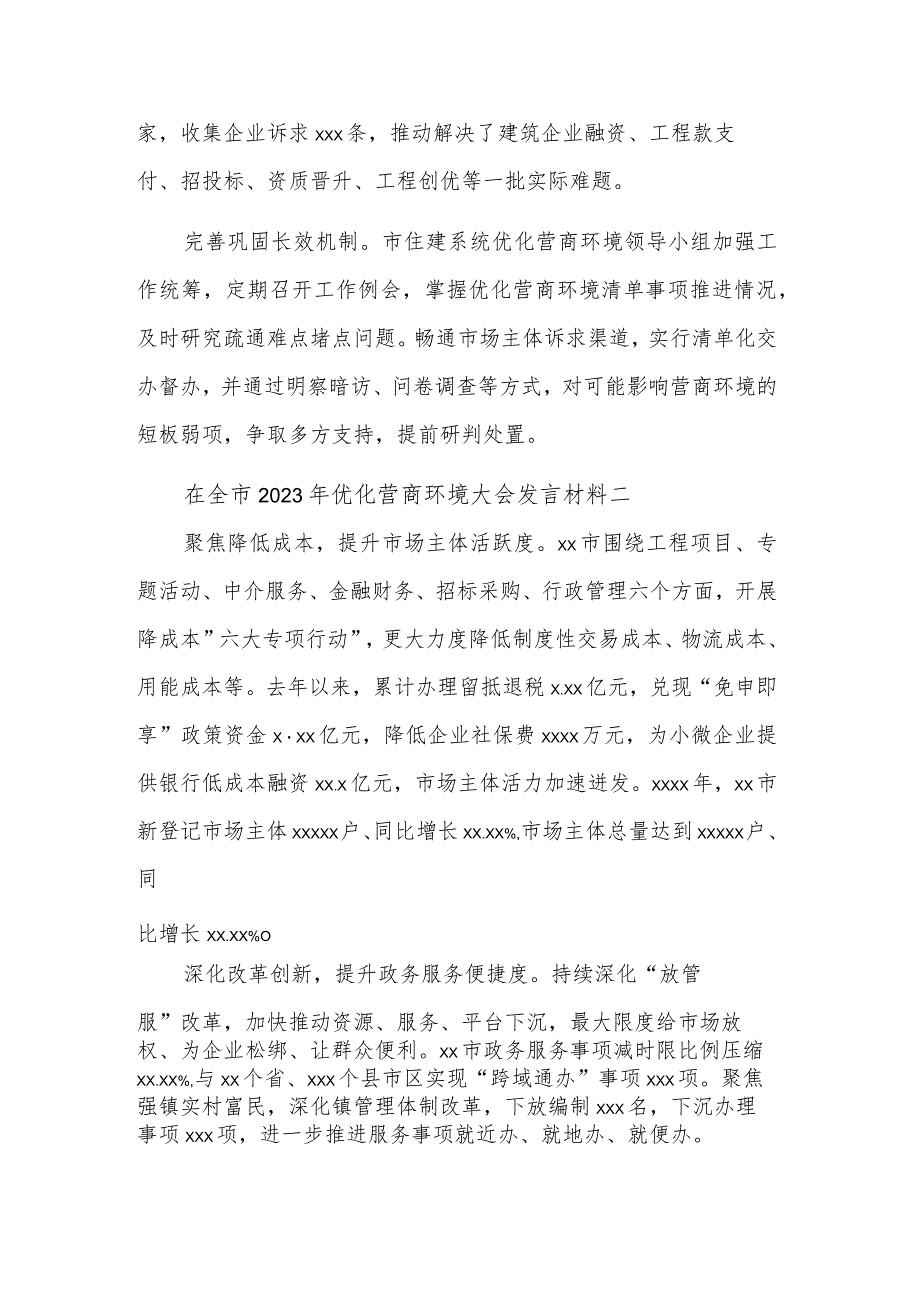 家，收集企业诉求xxx条，推动解决了建筑企业融资、工程款支付、招投标、资质晋升、工程创优等一批实际难题。

完善巩固长效机制。市住建系统优化营商环境领导小组加强工作统筹，定期召开工作例会，掌握优化营商环境清单事项推进情况，及时研究疏通难点堵点问题。畅通市场主体诉求渠道，实行清单化交办督办，并通过明察暗访、问卷调查等方式，对可能影响营商环境的短板弱项，争取多方支持，提前研判处置。

在全市2023年优化营商环境大会发言材料二

聚焦降低成本，提升市场主体活跃度。xx市围绕工程项目、专题活动、中介服务、金融财务、招标采购、行政管理六个方面，开展降成本”六大专项行动”，更大力度降低制度性交易成本、物流成本、用能成本等。去年以来，累计办理留抵退税x.xx亿元，兑现“免申即享”政策资金x·xx亿元，降低企业社保费xxxx万元，为小微企业提供银行低成本融资xx.x亿元，市场主体活力加速迸发。xxxx年，xx市新登记市场主体xxxxx户、同比增长xx.xx%,市场主体总量达到xxxxx户、同

比增长xx.xx%o

深化改革创新，提升政务服务便捷度。持续深化“放管

服”改革，加快推动资源、服务、平台下沉，最大限度给市场放权、为企业松绑、让群众便利。xx市政务服务事项减时限比例压缩xx.xx%,与xx个省、xxx个县市区实现“跨域通办”事项xxx项。聚焦强镇实村富民，深化镇管理体制改革，下放编制xxx名，下沉办理事项xxx项，进一步推进服务事项就近办、就地办、就便办。